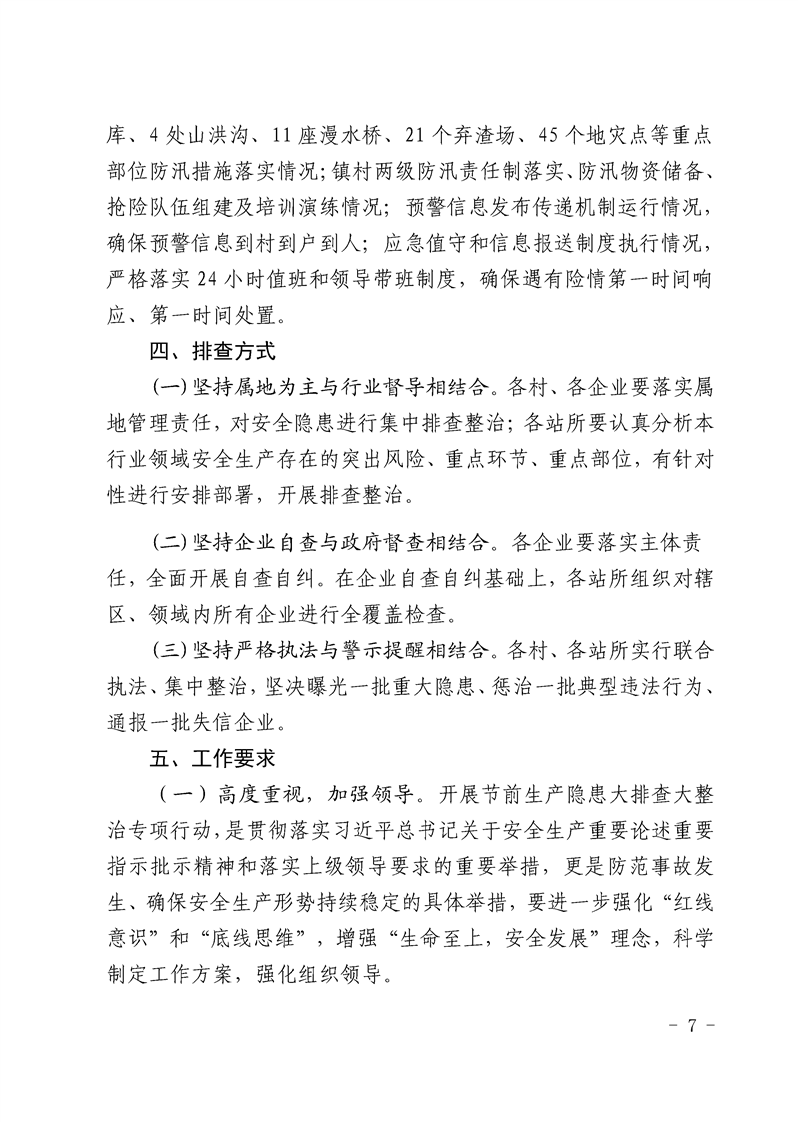 库、4处山洪沟、11座漫水桥、21个弃渣场、45个地灾点等重点部位防汛措施落实情况;镇村两级防汛责任制落实、防汛物资储备、抢险队伍组建及培训演练情况;预警信息发布传递机制运行情况,确保预警信息到村到户到人;应急值守和信息报送制度执行情况,严格落实24小时值班和领导带班制度,确保遇有险情第一时间响应、第一时间处置。

四、排查方式

(一)坚持属地为主与行业督导相结合。各村、各企业要落实属地管理责任,对安全隐患进行集中排查整治;各站所要认真分析本行业领域安全生产存在的突出风险、重点环节、重点部位,有针对性进行安排部署,开展排查整治。

(二)坚持企业自查与政府督查相结合。各企业要落实主体责任,全面开展自查自纠。在企业自查自纠基础上,各站所组织对辖区、领域内所有企业进行全覆盖检查。

(三)坚持严格执法与警示提醒相结合。各村、各站所实行联合执法、集中整治,坚决曝光一批重大隐患、惩治一批典型违法行为、通报一批失信企业。

五、工作要求

(一)高度重视,加强领导。开展节前生产隐患大排查大整治专项行动,是贯彻落实习近平总书记关于安全生产重要论述重要指示批示精神和落实上级领导要求的重要举措,更是防范事故发生、确保安全生产形势持续稳定的具体举措,要进一步强化“红线意识”和“底线思维”,增强“生命至上,安全发展”理念,科学制定工作方案,强化组织领导。

- 7 -